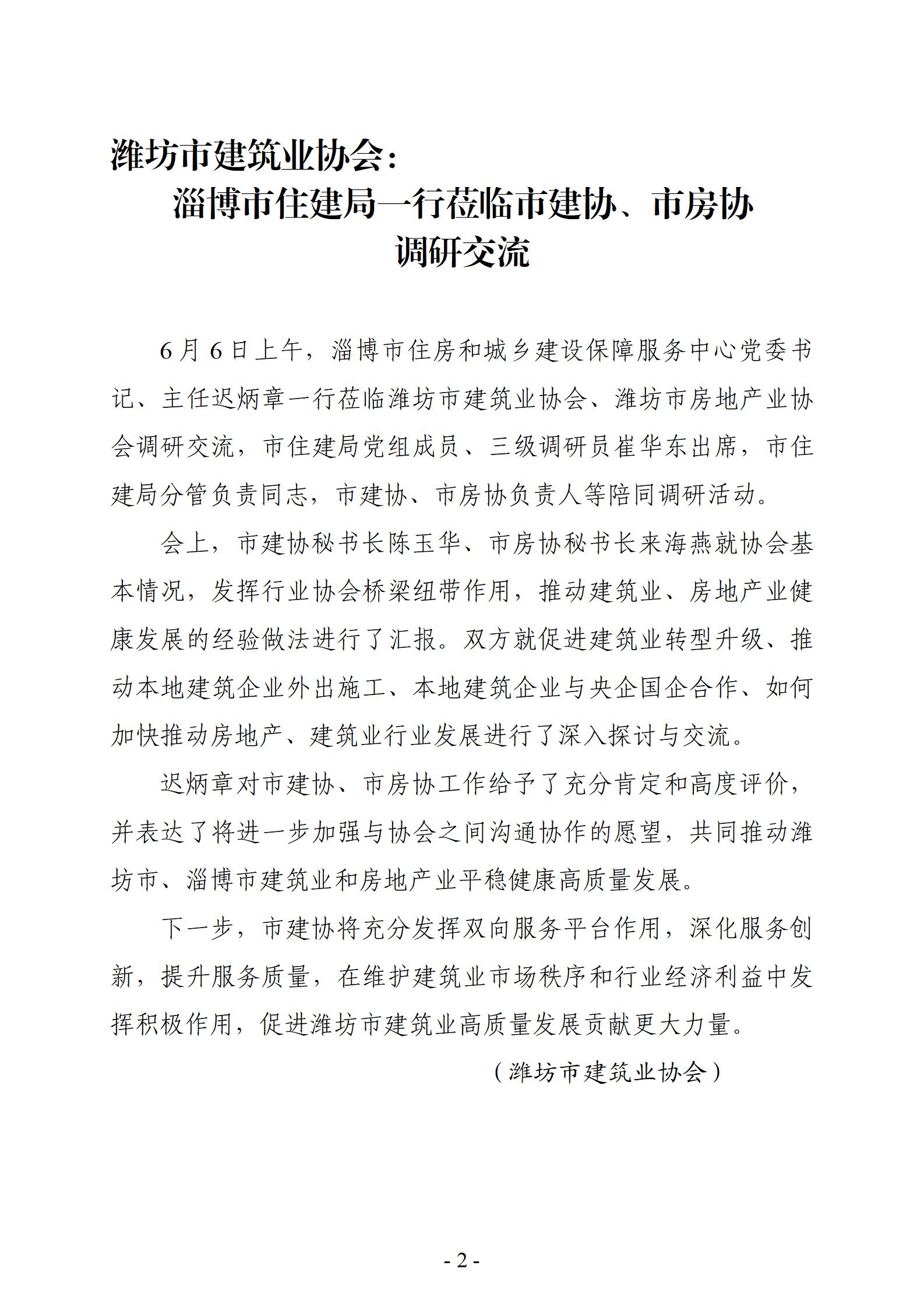 潍坊市建筑业协会：

淄博市住建局一行莅临市建协、市房协调研交流

6月6日上午，淄博市住房和城乡建设保障服务中心党委书记、主任迟炳章一行莅临潍坊市建筑业协会、潍坊市房地产业协会调研交流，市住建局党组成员、三级调研员崔华东出席，市住建局分管负责同志，市建协、市房协负责人等陪同调研活动。

会上，市建协秘书长陈玉华、市房协秘书长来海燕就协会基本情况，发挥行业协会桥梁纽带作用，推动建筑业、房地产业健康发展的经验做法进行了汇报。双方就促进建筑业转型升级、推动本地建筑企业外出施工、本地建筑企业与央企国企合作、如何加快推动房地产、建筑业行业发展进行了深入探讨与交流。

迟炳章对市建协、市房协工作给予了充分肯定和高度评价，并表达了将进一步加强与协会之间沟通协作的愿望，共同推动潍坊市、淄博市建筑业和房地产业平稳健康高质量发展。

下一步，市建协将充分发挥双向服务平台作用，深化服务创新，提升服务质量，在维护建筑业市场秩序和行业经济利益中发挥积极作用，促进潍坊市建筑业高质量发展贡献更大力量。

（潍坊市建筑业协会）

- 2 -